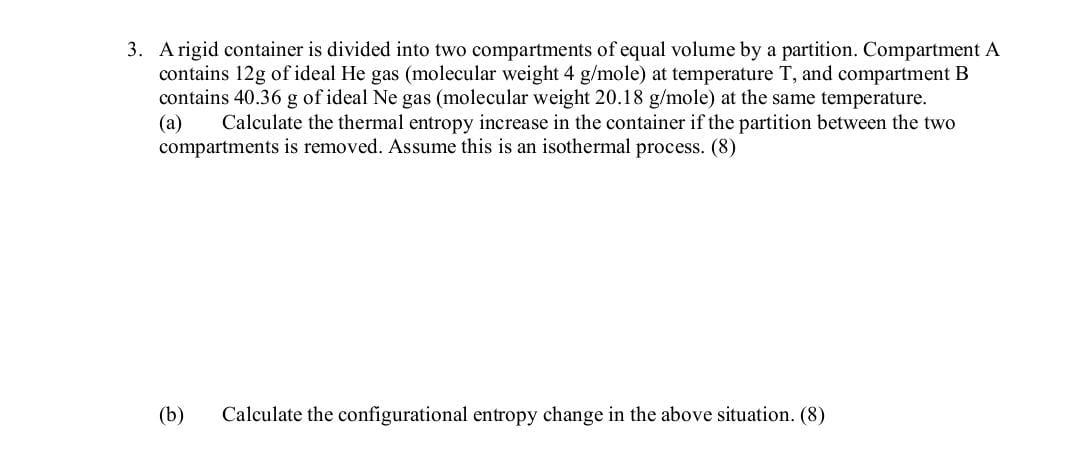 3. A rigid container is divided into two compartments of equal volume by a partition. Compartment A contains 12g of ideal He gas (molecular weight 4 g/mole) at temperature T, and compartment B contains 40.36 g of ideal Ne gas (molecular weight 20.18 g/mole) at the same temperature.
(a) Calculate the thermal entropy increase in the container if the partition between the two compartments is removed. Assume this is an isothermal process. (8)

(b) Calculate the configurational entropy change in the above situation. (8)